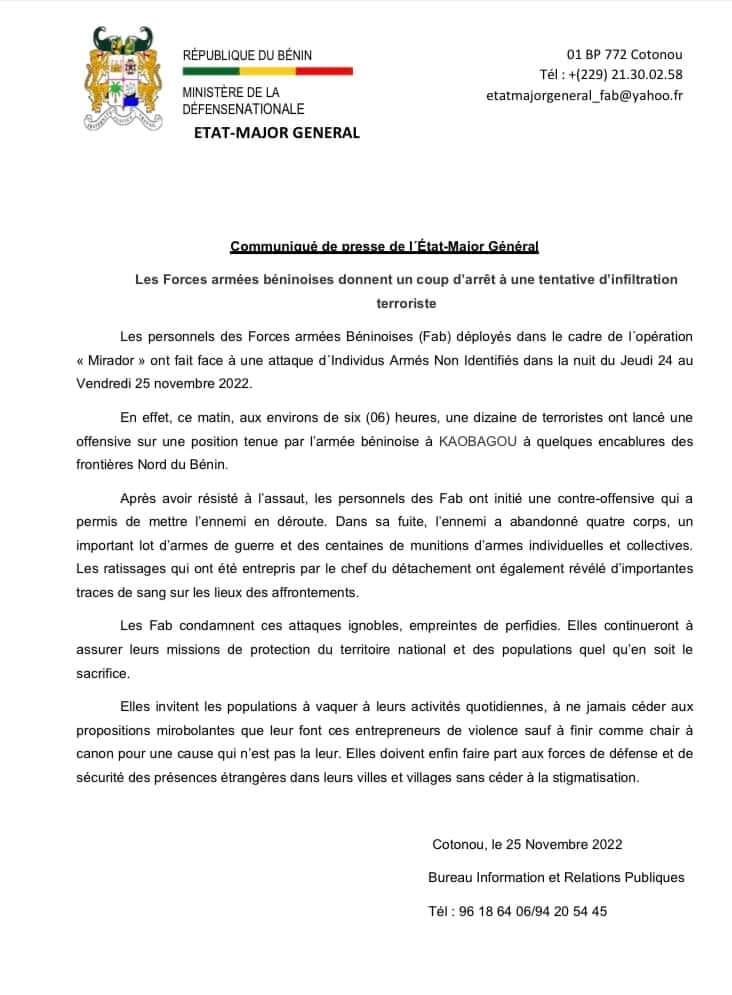 RÉPUBLIQUE DU BÉNIN

MINISTÈRE DE LA DÉFENSENATIONALE

ETAT-MAJOR GENERAL

01 BP 772 Cotonou
Tél : +(229) 21.30.02.58
etatmajorgeneral_fab@yahoo.fr

Communiqué de presse de l´État-Major Général

Les Forces armées béninoises donnent un coup d'arrêt à une tentative d'infiltration terroriste

Les personnels des Forces armées Béninoises (Fab) déployés dans le cadre de l´opération « Mirador » ont fait face à une attaque d´Individus Armés Non Identifiés dans la nuit du Jeudi 24 au Vendredi 25 novembre 2022.

En effet, ce matin, aux environs de six (06) heures, une dizaine de terroristes ont lancé une offensive sur une position tenue par l'armée béninoise à KAOBAGOU à quelques encablures des frontières Nord du Bénin.

Après avoir résisté à l'assaut, les personnels des Fab ont initié une contre-offensive qui a permis de mettre l'ennemi en déroute. Dans sa fuite, l'ennemi a abandonné quatre corps, un important lot d'armes de guerre et des centaines de munitions d'armes individuelles et collectives. Les ratissages qui ont été entrepris par le chef du détachement ont également révélé d'importantes traces de sang sur les lieux des affrontements.

Les Fab condamnent ces attaques ignobles, empreintes de perfidies. Elles continueront à assurer leurs missions de protection du territoire national et des populations quel qu'en soit le sacrifice.

Elles invitent les populations à vaquer à leurs activités quotidiennes, à ne jamais céder aux propositions mirobolantes que leur font ces entrepreneurs de violence sauf à finir comme chair à canon pour une cause qui n'est pas la leur. Elles doivent enfin faire part aux forces de défense et de sécurité des présences étrangères dans leurs villes et villages sans céder à la stigmatisation.

Cotonou, le 25 Novembre 2022

Bureau Information et Relations Publiques

Tél : 96 18 64 06/94 20 54 45